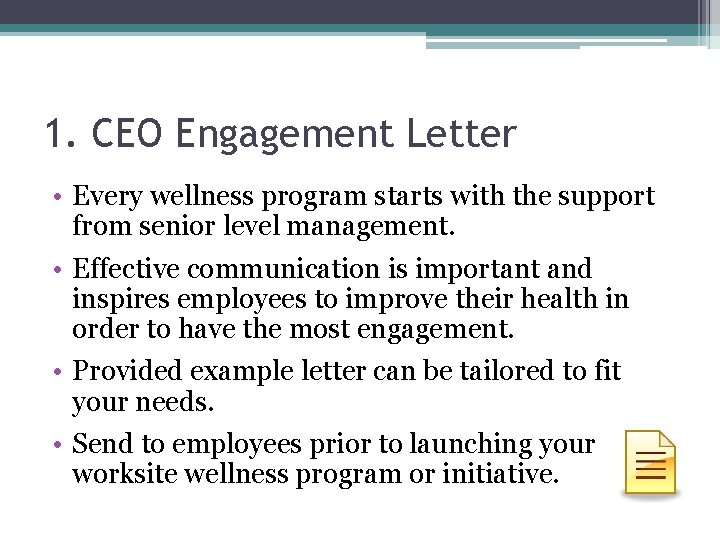 1. CEO Engagement Letter

• Every wellness program starts with the support from senior level management.

• Effective communication is important and inspires employees to improve their health in order to have the most engagement.

• Provided example letter can be tailored to fit your needs.

• Send to employees prior to launching your worksite wellness program or initiative.